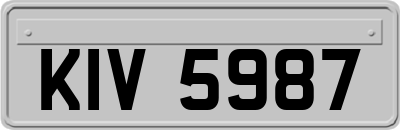 KIV 5987